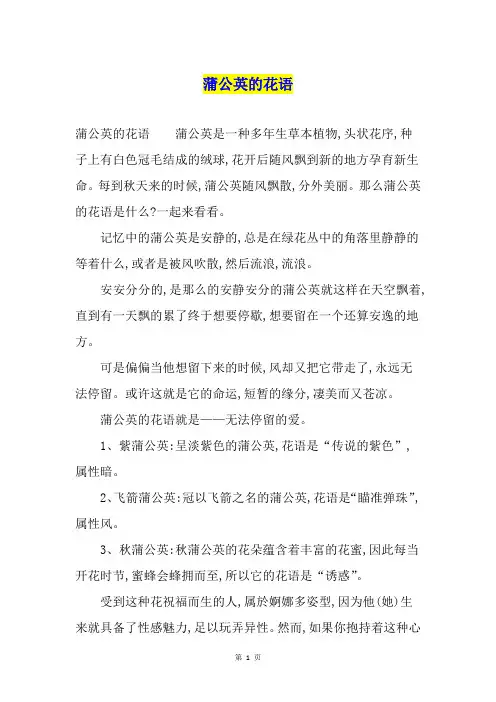 蒲公英的花语

蒲公英的花语　　蒲公英是一种多年生草本植物,头状花序,种子上有白色冠毛结成的绒球,花开后随风飘到新的地方孕育新生命。每到秋天来的时候,蒲公英随风飘散,分外美丽。那么蒲公英的花语是什么?一起来看看。

记忆中的蒲公英是安静的,总是在绿花丛中的角落里静静的等着什么,或者是被风吹散,然后流浪,流浪。

安安分分的,是那么的安静安分的蒲公英就这样在天空飘着,直到有一天飘的累了终于想要停歇,想要留在一个还算安逸的地方。

可是偏偏当他想留下来的时候,风却又把它带走了,永远无法停留。或许这就是它的命运,短暂的缘分,凄美而又苍凉。

蒲公英的花语就是——无法停留的爱。

1、紫蒲公英:呈淡紫色的蒲公英,花语是“传说的紫色”,属性暗。

2、飞箭蒲公英:冠以飞箭之名的蒲公英,花语是“瞄准弹珠”,属性风。

3、秋蒲公英:秋蒲公英的花朵蕴含着丰富的花蜜,因此每当开花时节,蜜蜂会蜂拥而至,所以它的花语是“诱惑”。

受到这种花祝福而生的人,属於婀娜多姿型,因为他(她)生来就具备了性感魅力,足以玩弄异性。然而,如果你抱持着这种心

第 1 页